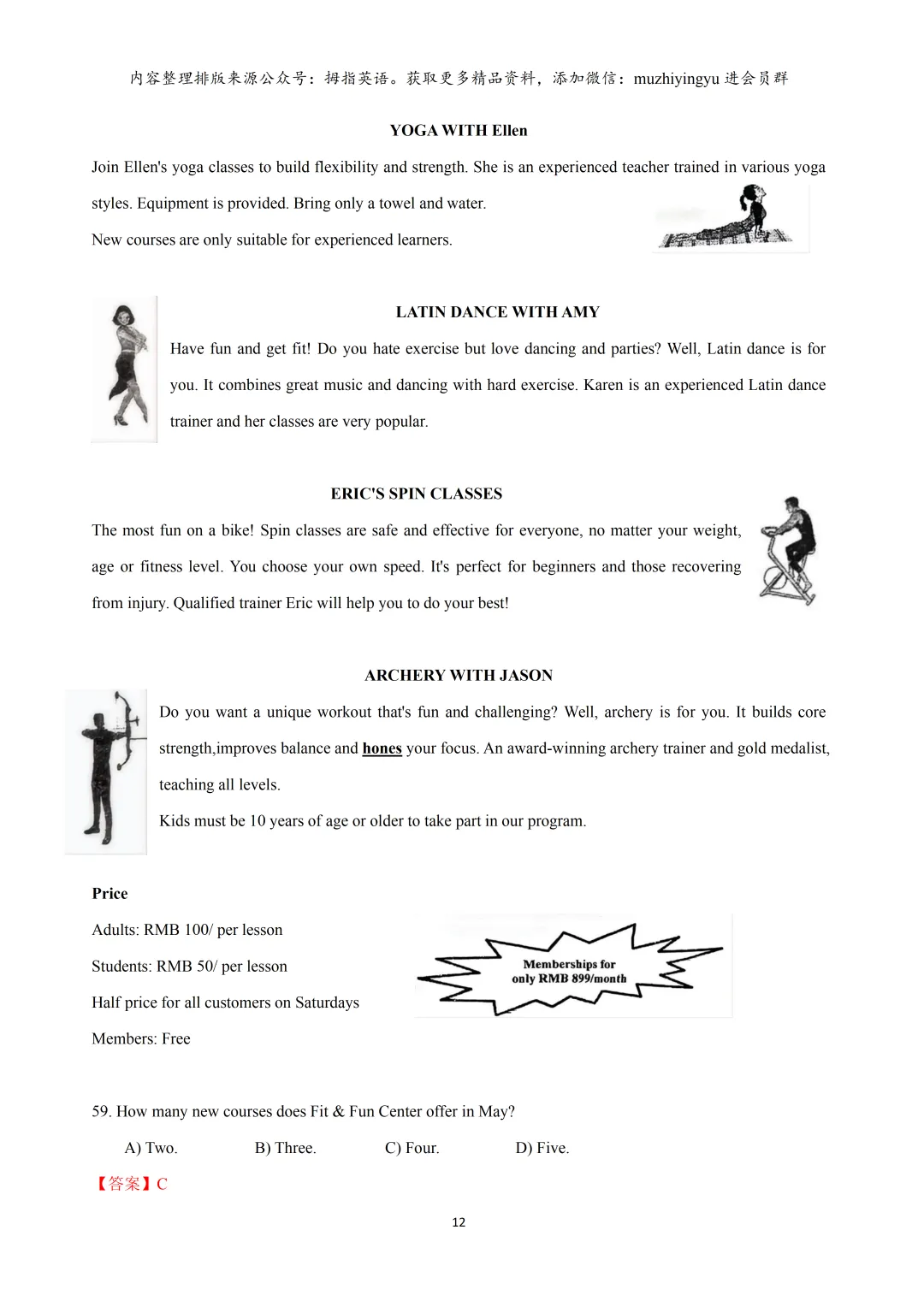 内容整理排版来源公众号：拇指英语。获取更多精品资料，添加微信：muzhiyingyu 进会员群

YOGA WITH Ellen

Join Ellen's yoga classes to build flexibility and strength. She is an experienced teacher trained in various yoga styles. Equipment is provided. Bring only a towel and water.

New courses are only suitable for experienced learners.

LATIN DANCE WITH AMY

Have fun and get fit! Do you hate exercise but love dancing and parties? Well, Latin dance is for you. It combines great music and dancing with hard exercise. Karen is an experienced Latin dance trainer and her classes are very popular.

ERIC'S SPIN CLASSES

The most fun on a bike! Spin classes are safe and effective for everyone, no matter your weight, age or fitness level. You choose your own speed. It's perfect for beginners and those recovering from injury. Qualified trainer Eric will help you to do your best!

ARCHERY WITH JASON

Do you want a unique workout that's fun and challenging? Well, archery is for you. It builds core strength,improves balance and hones your focus. An award-winning archery trainer and gold medalist, teaching all levels.

Kids must be 10 years of age or older to take part in our program.

Price

Adults: RMB 100/ per lesson

Students: RMB 50/ per lesson

Half price for all customers on Saturdays

Members: Free

Memberships for only RMB 899/month

59. How many new courses does Fit & Fun Center offer in May?

A) Two. B) Three. C) Four. D) Five.

【答案】C

12